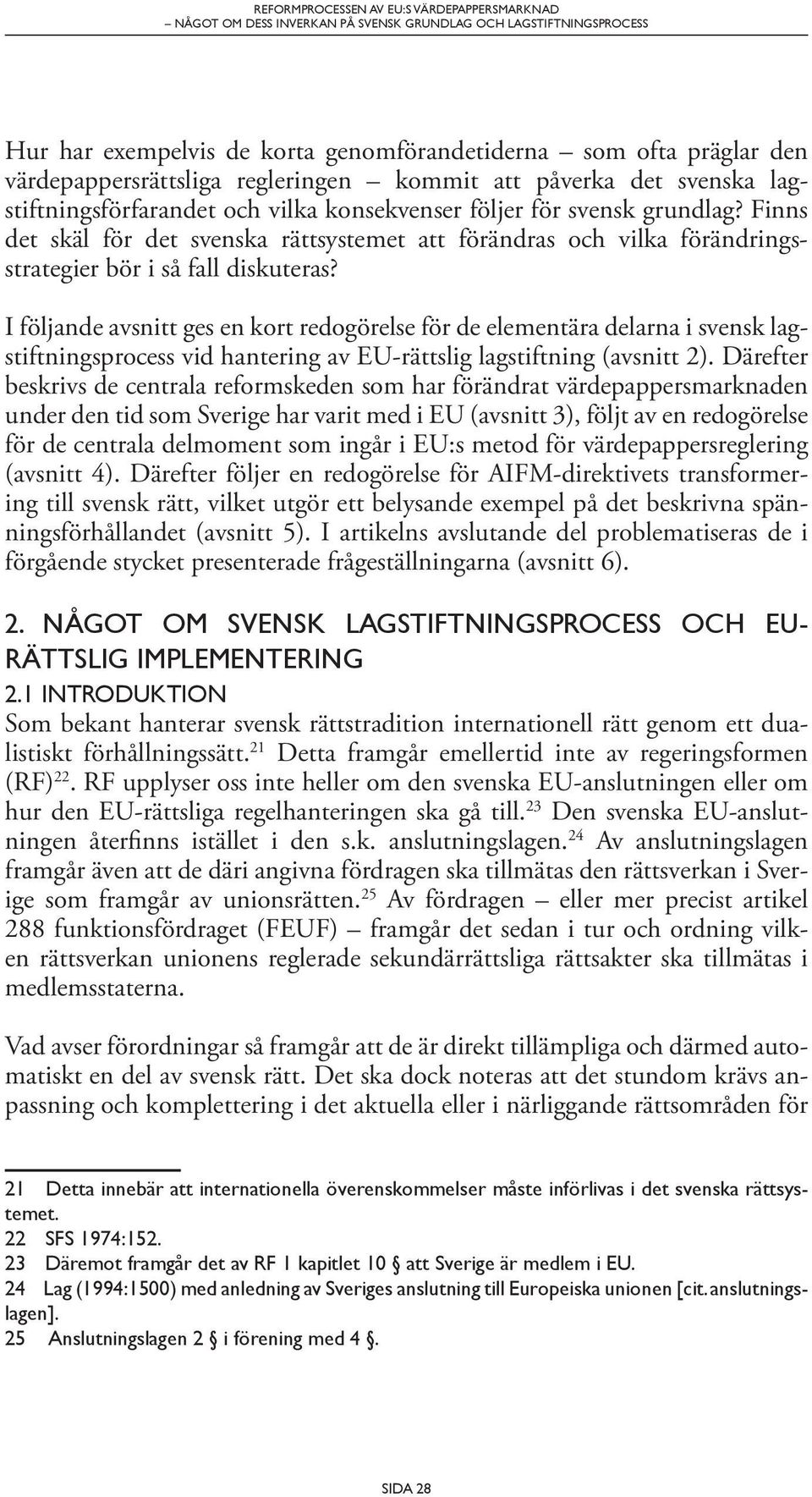 REFORMPROCESSEN AV EU:S VÄRDEPAPPERSMARKNAD
– NÅGOT OM DESS INVERKAN PÅ SVENSK GRUNDLAG OCH LAGSTIFTNINGSPROCESS

Hur har exempelvis de korta genomförandetiderna – som ofta präglar den värdepappersrättsliga regleringen – kommit att påverka det svenska lagstiftningsförfarandet och vilka konsekvenser följer för svensk grundlag? Finns det skäl för det svenska rättsystemet att förändras och vilka förändringsstrategier bör i så fall diskuteras?

I följande avsnitt ges en kort redogörelse för de elementära delarna i svensk lagstiftningsprocess vid hantering av EU-rättslig lagstiftning (avsnitt 2). Därefter beskrivs de centrala reformskeden som har förändrat värdepappersmarknaden under den tid som Sverige har varit med i EU (avsnitt 3), följt av en redogörelse för de centrala delmoment som ingår i EU:s metod för värdepappersreglering (avsnitt 4). Därefter följer en redogörelse för AIFM-direktivets transformering till svensk rätt, vilket utgör ett belysande exempel på det beskrivna spänningsförhållandet (avsnitt 5). I artikelns avslutande del problematiseras de i förgående stycket presenterade frågeställningarna (avsnitt 6).

2. NÅGOT OM SVENSK LAGSTIFTNINGSPROCESS OCH EU-RÄTTSLIG IMPLEMENTERING

2.1 INTRODUKTION

Som bekant hanterar svensk rättstradition internationell rätt genom ett dualistiskt förhållningssätt.$^{21}$ Detta framgår emellertid inte av regeringsformen (RF)$^{22}$. RF upplyser oss inte heller om den svenska EU-anslutningen eller om hur den EU-rättsliga regelhanteringen ska gå till.$^{23}$ Den svenska EU-anslutningen återfinns istället i den s.k. anslutningslagen.$^{24}$ Av anslutningslagen framgår även att de däri angivna fördragen ska tillmätas den rättsverkan i Sverige som framgår av unionsrätten.$^{25}$ Av fördragen – eller mer precist artikel 288 funktionsfördraget (FEUF) – framgår det sedan i tur och ordning vilken rättsverkan unionens reglerade sekundärrättsliga rättsakter ska tillmätas i medlemsstaterna.

Vad avser förordningar så framgår att de är direkt tillämpliga och därmed automatiskt en del av svensk rätt. Det ska dock noteras att det stundom krävs anpassning och komplettering i det aktuella eller i närliggande rättsområden för

21 Detta innebär att internationella överenskommelser måste införlivas i det svenska rättsystemet.
22 SFS 1974:152.
23 Däremot framgår det av RF 1 kapitlet 10 § att Sverige är medlem i EU.
24 Lag (1994:1500) med anledning av Sveriges anslutning till Europeiska unionen [cit. anslutningslagen].
25 Anslutningslagen 2 § i förening med 4 §.

SIDA 28